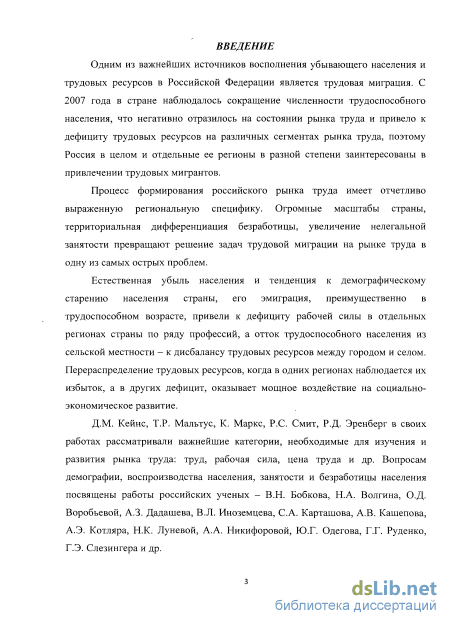 ВВЕДЕНИЕ

Одним из важнейших источников восполнения убывающего населения и трудовых ресурсов в Российской Федерации является трудовая миграция. С 2007 года в стране наблюдалось сокращение численности трудоспособного населения, что негативно отразилось на состоянии рынка труда и привело к дефициту трудовых ресурсов на различных сегментах рынка труда, поэтому Россия в целом и отдельные ее регионы в разной степени заинтересованы в привлечении трудовых мигрантов.

Процесс формирования российского рынка труда имеет отчетливо выраженную региональную специфику. Огромные масштабы страны, территориальная дифференциация безработицы, увеличение нелегальной занятости превращают решение задач трудовой миграции на рынке труда в одну из самых острых проблем.

Естественная убыль населения и тенденция к демографическому старению населения страны, его эмиграция, преимущественно в трудоспособном возрасте, привели к дефициту рабочей силы в отдельных регионах страны по ряду профессий, а отток трудоспособного населения из сельской местности – к дисбалансу трудовых ресурсов между городом и селом. Перераспределение трудовых ресурсов, когда в одних регионах наблюдается их избыток, а в других дефицит, оказывает мощное воздействие на социально-экономическое развитие.

Д.М. Кейнс, Т.Р. Мальтус, К. Маркс, Р.С. Смит, Р.Д. Эренберг в своих работах рассматривали важнейшие категории, необходимые для изучения и развития рынка труда: труд, рабочая сила, цена труда и др. Вопросам демографии, воспроизводства населения, занятости и безработицы населения посвящены работы российских ученых – В.Н. Бобкова, Н.А. Волгина, О.Д. Воробьевой, А.З. Дадашева, В.Л. Иноземцева, С.А. Карташова, А.В. Кашепова, А.Э. Котляра, Н.К. Луневой, А.А. Никифоровой, Ю.Г. Одегова, Г.Г. Руденко, Г.Э. Слезингера и др.

3

dsLib.net
библиотека диссертаций